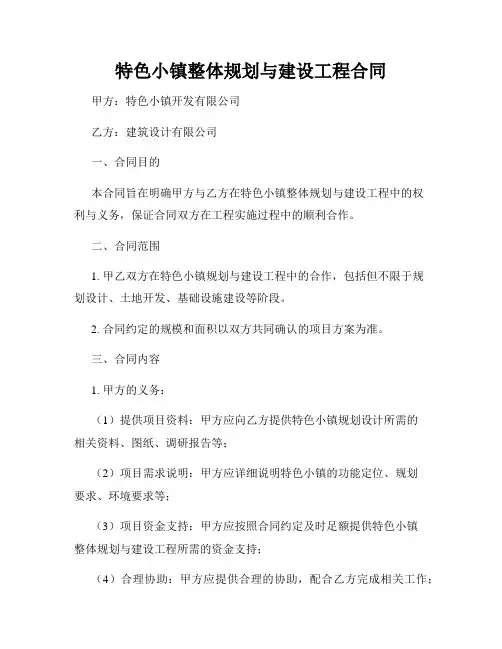 特色小镇整体规划与建设工程合同

甲方：特色小镇开发有限公司

乙方：建筑设计有限公司

一、合同目的

本合同旨在明确甲方与乙方在特色小镇整体规划与建设工程中的权利与义务，保证合同双方在工程实施过程中的顺利合作。

二、合同范围

1. 甲乙双方在特色小镇规划与建设工程中的合作，包括但不限于规划设计、土地开发、基础设施建设等阶段。

2. 合同约定的规模和面积以双方共同确认的项目方案为准。

三、合同内容

1. 甲方的义务：

（1）提供项目资料：甲方应向乙方提供特色小镇规划设计所需的相关资料、图纸、调研报告等；

（2）项目需求说明：甲方应详细说明特色小镇的功能定位、规划要求、环境要求等；

（3）项目资金支持：甲方应按照合同约定及时足额提供特色小镇整体规划与建设工程所需的资金支持；

（4）合理协助：甲方应提供合理的协助，配合乙方完成相关工作；